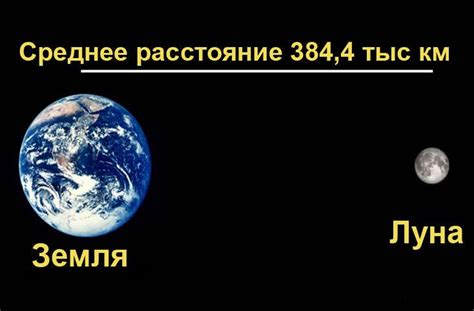 Среднее расстояние 384,4 тыс км

Земля

Луна